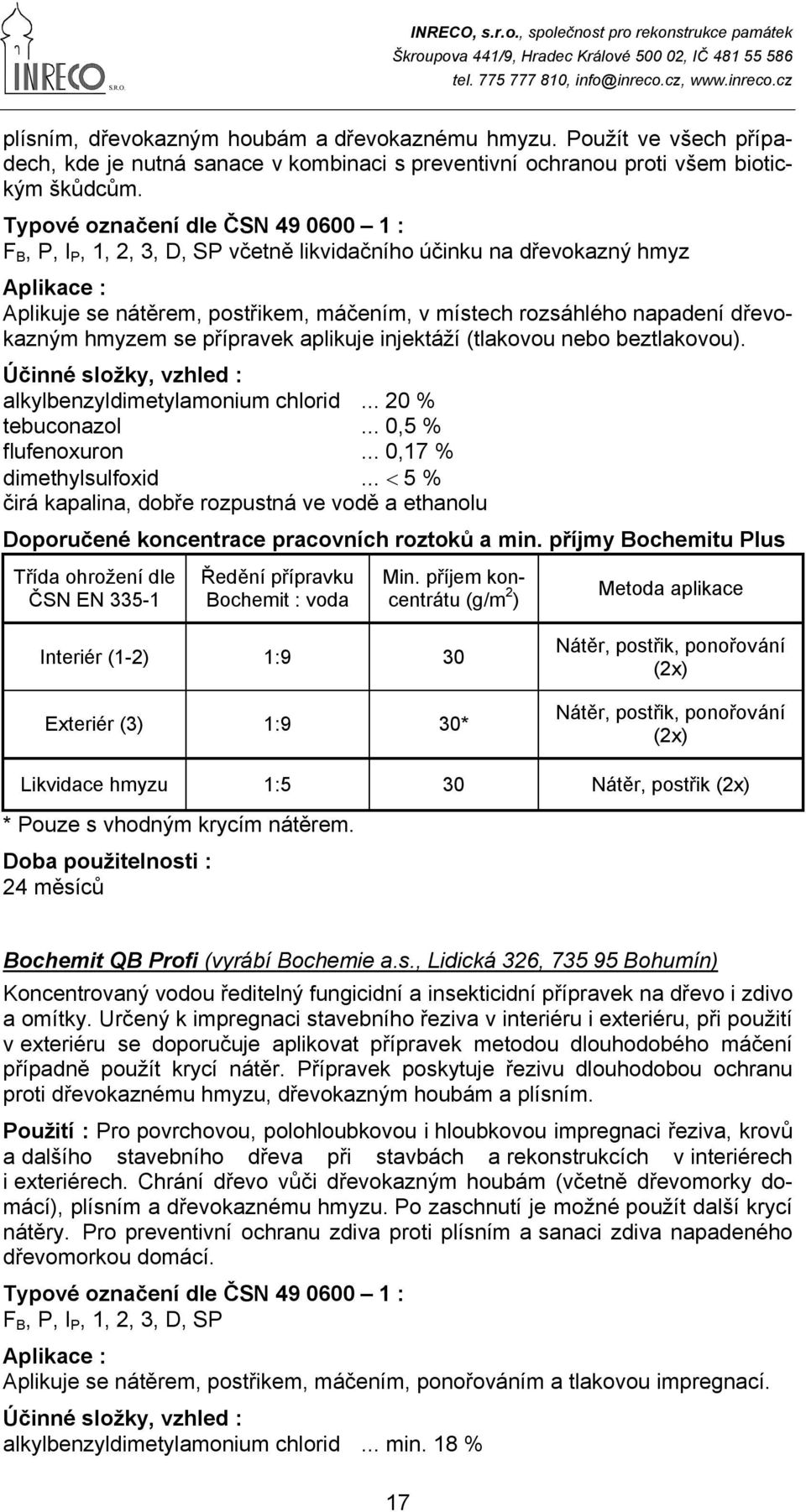 INRECO S.R.O.

INRECO, s.r.o., společnost pro rekonstrukce památek
Škroupova 441/9, Hradec Králové 500 02, IČ 481 55 586
tel. 775 777 810, info@inreco.cz, www.inreco.cz

plísním, dřevokazným houbám a dřevokaznému hmyzu. Použít ve všech případech, kde je nutná sanace v kombinaci s preventivní ochranou proti všem biotickým škůdcům.

Typové označení dle ČSN 49 0600 – 1 :
$F_B$, P, $I_P$, 1, 2, 3, D, SP včetně likvidačního účinku na dřevokazný hmyz

Aplikace :
Aplikuje se nátěrem, postřikem, máčením, v místech rozsáhlého napadení dřevokazným hmyzem se přípravek aplikuje injektáží (tlakovou nebo beztlakovou).

Účinné složky, vzhled :
alkylbenzyldimetylamonium chlorid ... 20 %
tebuconazol ... 0,5 %
flufenoxuron ... 0,17 %
dimethylsulfoxid ... $<$ 5 %
čirá kapalina, dobře rozpustná ve vodě a ethanolu

Doporučené koncentrace pracovních roztoků a min. příjmy Bochemitu Plus

| Třída ohrožení dle ČSN EN 335-1 | Ředění přípravku Bochemit : voda | Min. příjem koncentrátu (g/m$^2$) | Metoda aplikace |
|---|---|---|---|
| Interiér (1-2) | 1:9 | 30 | Nátěr, postřik, ponořování (2x) |
| Exteriér (3) | 1:9 | 30* | Nátěr, postřik, ponořování (2x) |
| Likvidace hmyzu | 1:5 | 30 | Nátěr, postřik (2x) |

* Pouze s vhodným krycím nátěrem.

Doba použitelnosti :
24 měsíců

Bochemit QB Profi (vyrábí Bochemie a.s., Lidická 326, 735 95 Bohumín)

Koncentrovaný vodou ředitelný fungicidní a insekticidní přípravek na dřevo i zdivo a omítky. Určený k impregnaci stavebního řeziva v interiéru i exteriéru, při použití v exteriéru se doporučuje aplikovat přípravek metodou dlouhodobého máčení případně použít krycí nátěr. Přípravek poskytuje řezivu dlouhodobou ochranu proti dřevokaznému hmyzu, dřevokazným houbám a plísním.

Použití : Pro povrchovou, polohloubkovou i hloubkovou impregnaci řeziva, krovů a dalšího stavebního dřeva při stavbách a rekonstrukcích v interiérech i exteriérech. Chrání dřevo vůči dřevokazným houbám (včetně dřevomorky domácí), plísním a dřevokaznému hmyzu. Po zaschnutí je možné použít další krycí nátěry. Pro preventivní ochranu zdiva proti plísním a sanaci zdiva napadeného dřevomorkou domácí.

Typové označení dle ČSN 49 0600 – 1 :
$F_B$, P, $I_P$, 1, 2, 3, D, SP

Aplikace :
Aplikuje se nátěrem, postřikem, máčením, ponořováním a tlakovou impregnací.

Účinné složky, vzhled :
alkylbenzyldimetylamonium chlorid ... min. 18 %

17